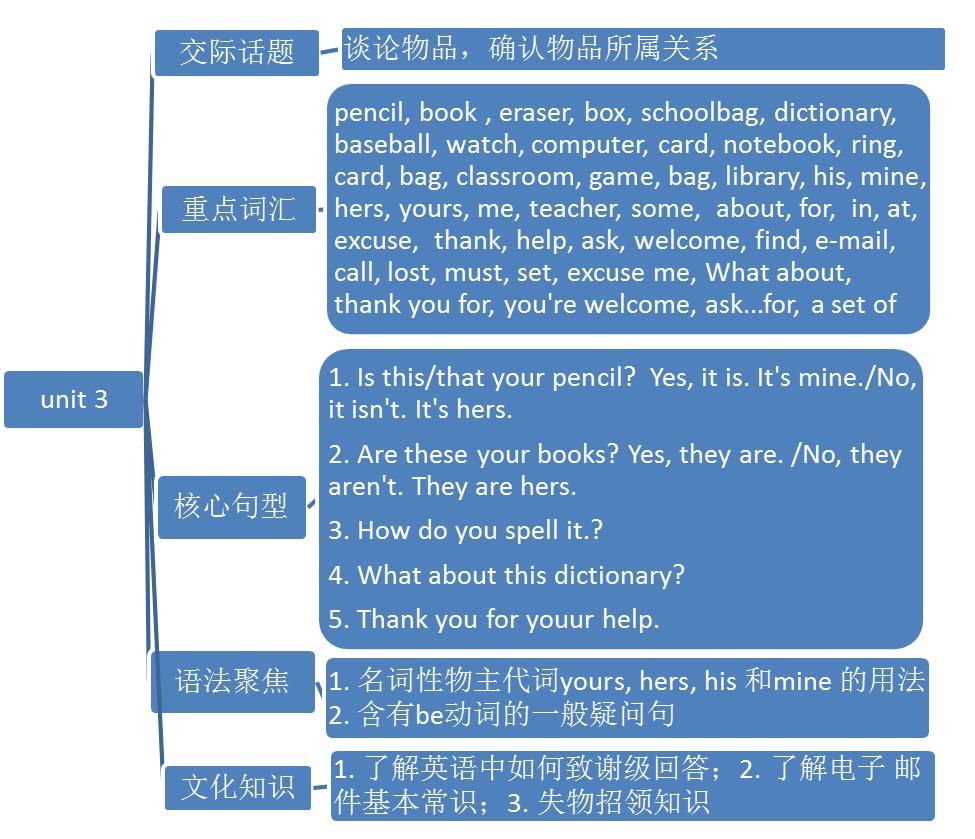 unit 3

交际话题

谈论物品，确认物品所属关系

重点词汇

pencil, book , eraser, box, schoolbag, dictionary, baseball, watch, computer, card, notebook, ring, card, bag, classroom, game, bag, library, his, mine, hers, yours, me, teacher, some, about, for, in, at, excuse, thank, help, ask, welcome, find, e-mail, call, lost, must, set, excuse me, What about, thank you for, you're welcome, ask...for, a set of

核心句型

1. Is this/that your pencil? Yes, it is. It's mine./No, it isn't. It's hers.

2. Are these your books? Yes, they are. /No, they aren't. They are hers.

3. How do you spell it.?

4. What about this dictionary?

5. Thank you for youur help.

语法聚焦

1. 名词性物主代词yours, hers, his 和mine 的用法
2. 含有be动词的一般疑问句

文化知识

1. 了解英语中如何致谢级回答；2. 了解电子 邮件基本常识；3. 失物招领知识